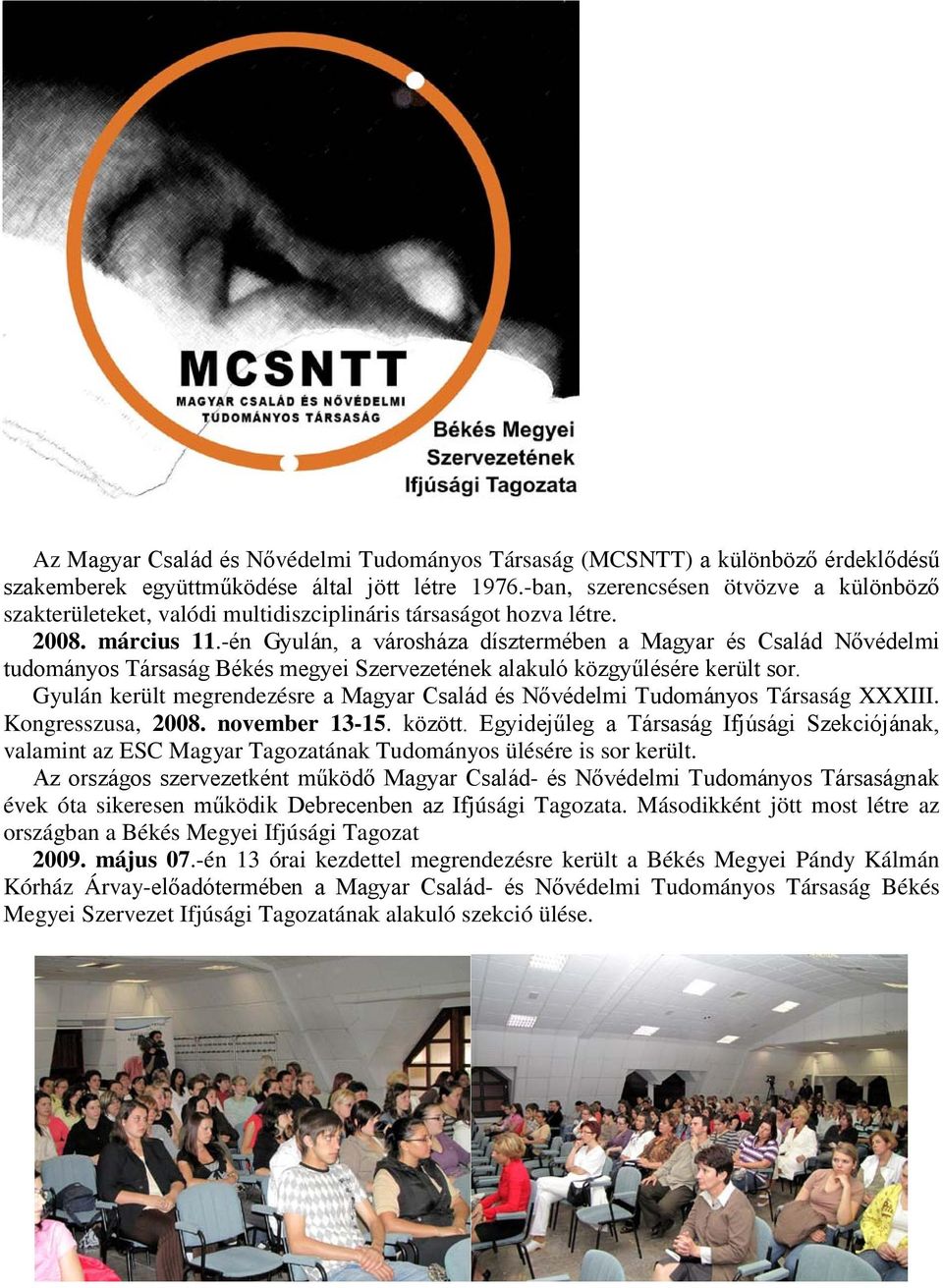 MCSNTT
MAGYAR CSALÁD ÉS NŐVÉDELMI TUDOMÁNYOS TÁRSASÁG
Békés Megyei Szervezetének Ifjúsági Tagozata

Az Magyar Család és Nővédelmi Tudományos Társaság (MCSNTT) a különböző érdeklődésű szakemberek együttműködése által jött létre 1976.-ban, szerencsésen ötvözve a különböző szakterületeket, valódi multidiszciplináris társaságot hozva létre.

2008. március 11.-én Gyulán, a városháza dísztermében a Magyar és Család Nővédelmi tudományos Társaság Békés megyei Szervezetének alakuló közgyűlésére került sor.

Gyulán került megrendezésre a Magyar Család és Nővédelmi Tudományos Társaság XXXIII. Kongresszusa, 2008. november 13-15. között. Egyidejűleg a Társaság Ifjúsági Szekciójának, valamint az ESC Magyar Tagozatának Tudományos ülésére is sor került.

Az országos szervezetként működő Magyar Család- és Nővédelmi Tudományos Társaságnak évek óta sikeresen működik Debrecenben az Ifjúsági Tagozata. Másodikként jött most létre az országban a Békés Megyei Ifjúsági Tagozat

2009. május 07.-én 13 órai kezdettel megrendezésre került a Békés Megyei Pándy Kálmán Kórház Árvay-előadótermében a Magyar Család- és Nővédelmi Tudományos Társaság Békés Megyei Szervezet Ifjúsági Tagozatának alakuló szekció ülése.